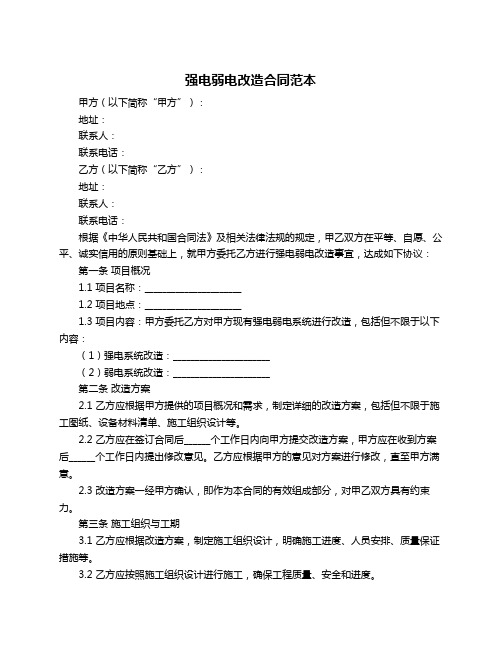 强电弱电改造合同范本

甲方（以下简称“甲方”）：

地址：

联系人：

联系电话：

乙方（以下简称“乙方”）：

地址：

联系人：

联系电话：

根据《中华人民共和国合同法》及相关法律法规的规定，甲乙双方在平等、自愿、公平、诚实信用的原则基础上，就甲方委托乙方进行强电弱电改造事宜，达成如下协议：

第一条 项目概况

1.1 项目名称：____________________

1.2 项目地点：____________________

1.3 项目内容：甲方委托乙方对甲方现有强电弱电系统进行改造，包括但不限于以下内容：

（1）强电系统改造：____________________

（2）弱电系统改造：____________________

第二条 改造方案

2.1 乙方应根据甲方提供的项目概况和需求，制定详细的改造方案，包括但不限于施工图纸、设备材料清单、施工组织设计等。

2.2 乙方应在签订合同后_____个工作日内向甲方提交改造方案，甲方应在收到方案后_____个工作日内提出修改意见。乙方应根据甲方的意见对方案进行修改，直至甲方满意。

2.3 改造方案一经甲方确认，即作为本合同的有效组成部分，对甲乙双方具有约束力。

第三条 施工组织与工期

3.1 乙方应根据改造方案，制定施工组织设计，明确施工进度、人员安排、质量保证措施等。

3.2 乙方应按照施工组织设计进行施工，确保工程质量、安全和进度。